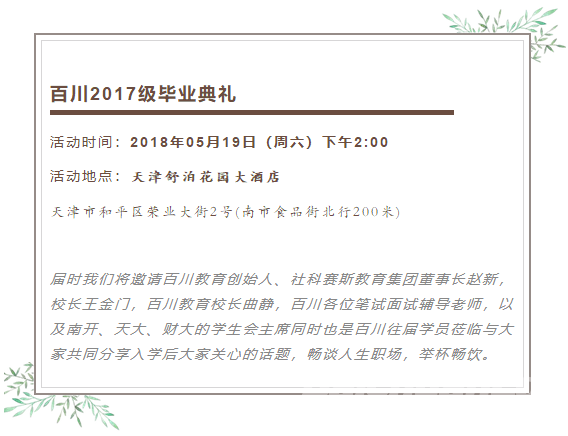 百川2017级毕业典礼

活动时间：2018年05月19日（周六）下午2:00

活动地点：天津舒泊花园大酒店

天津市和平区荣业大街2号(南市食品街北行200米)

届时我们将邀请百川教育创始人、社科赛斯教育集团董事长赵新，校长王金门，百川教育校长曲静，百川各位笔试面试辅导老师，以及南开、天大、财大的学生会主席同时也是百川往届学员莅临与大家共同分享入学后大家关心的话题，畅谈人生职场，举杯畅饮。